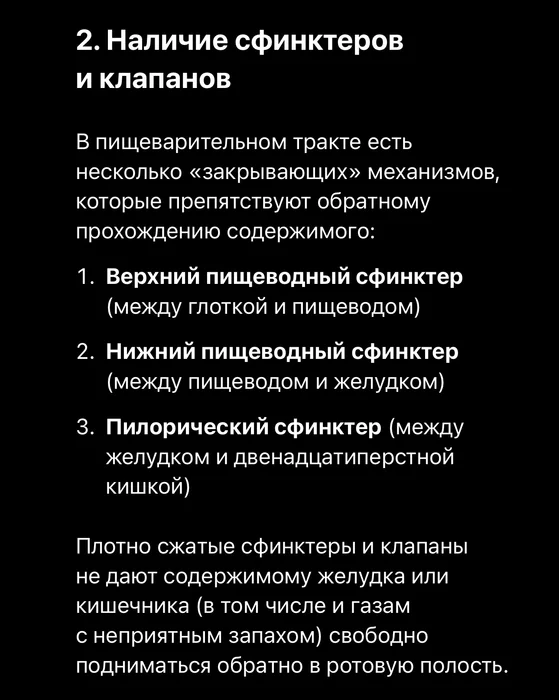 2. Наличие сфинктеров и клапанов

В пищеварительном тракте есть несколько «закрывающих» механизмов, которые препятствуют обратному прохождению содержимого:

1. Верхний пищеводный сфинктер (между глоткой и пищеводом)
2. Нижний пищеводный сфинктер (между пищеводом и желудком)
3. Пилорический сфинктер (между желудком и двенадцатиперстной кишкой)

Плотно сжатые сфинктеры и клапаны не дают содержимому желудка или кишечника (в том числе и газам с неприятным запахом) свободно подниматься обратно в ротовую полость.